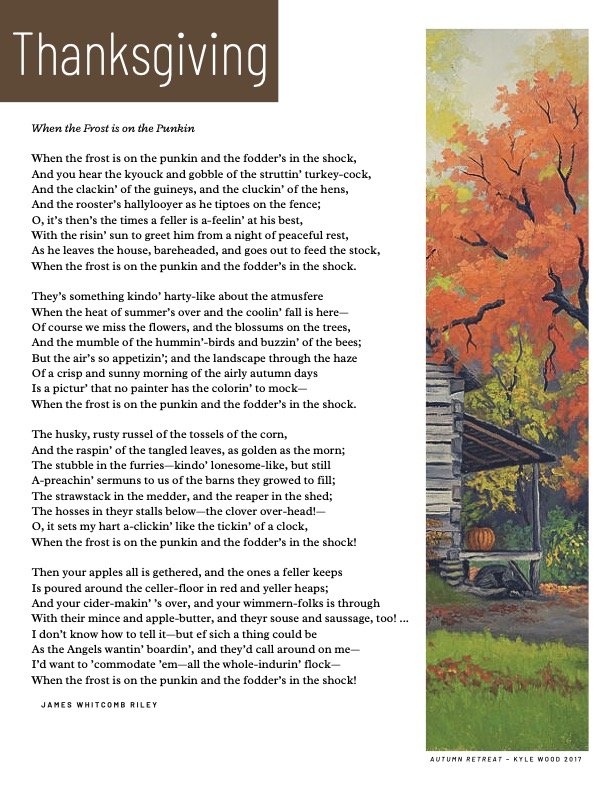 Thanksgiving

When the Frost is on the Punkin

When the frost is on the punkin and the fodder's in the shock,
And you hear the kyouck and gobble of the struttin' turkey-cock,
And the clackin' of the guineys, and the cluckin' of the hens,
And the rooster's hallylooyer as he tiptoes on the fence;
O, it's then's the times a feller is a-feelin' at his best,
With the risin' sun to greet him from a night of peaceful rest,
As he leaves the house, bareheaded, and goes out to feed the stock,
When the frost is on the punkin and the fodder's in the shock.

They's something kindo' harty-like about the atmusfere
When the heat of summer's over and the coolin' fall is here—
Of course we miss the flowers, and the blossums on the trees,
And the mumble of the hummin'-birds and buzzin' of the bees;
But the air's so appetizin'; and the landscape through the haze
Of a crisp and sunny morning of the airly autumn days
Is a pictur' that no painter has the colorin' to mock—
When the frost is on the punkin and the fodder's in the shock.

The husky, rusty russel of the tossels of the corn,
And the raspin' of the tangled leaves, as golden as the morn;
The stubble in the furries—kindo' lonesome-like, but still
A-preachin' sermuns to us of the barns they growed to fill;
The strawstack in the medder, and the reaper in the shed;
The hosses in theyr stalls below—the clover over-head!—
O, it sets my hart a-clickin' like the tickin' of a clock,
When the frost is on the punkin and the fodder's in the shock!

Then your apples all is gethered, and the ones a feller keeps
Is poured around the celler-floor in red and yeller heaps;
And your cider-makin' 's over, and your wimmern-folks is through
With their mince and apple-butter, and theyr souse and saussage, too! ...
I don't know how to tell it—but ef sich a thing could be
As the Angels wantin' boardin', and they'd call around on me—
I'd want to 'commodate 'em—all the whole-indurin' flock—
When the frost is on the punkin and the fodder's in the shock!

JAMES WHITCOMB RILEY

AUTUMN RETREAT – KYLE WOOD 2017